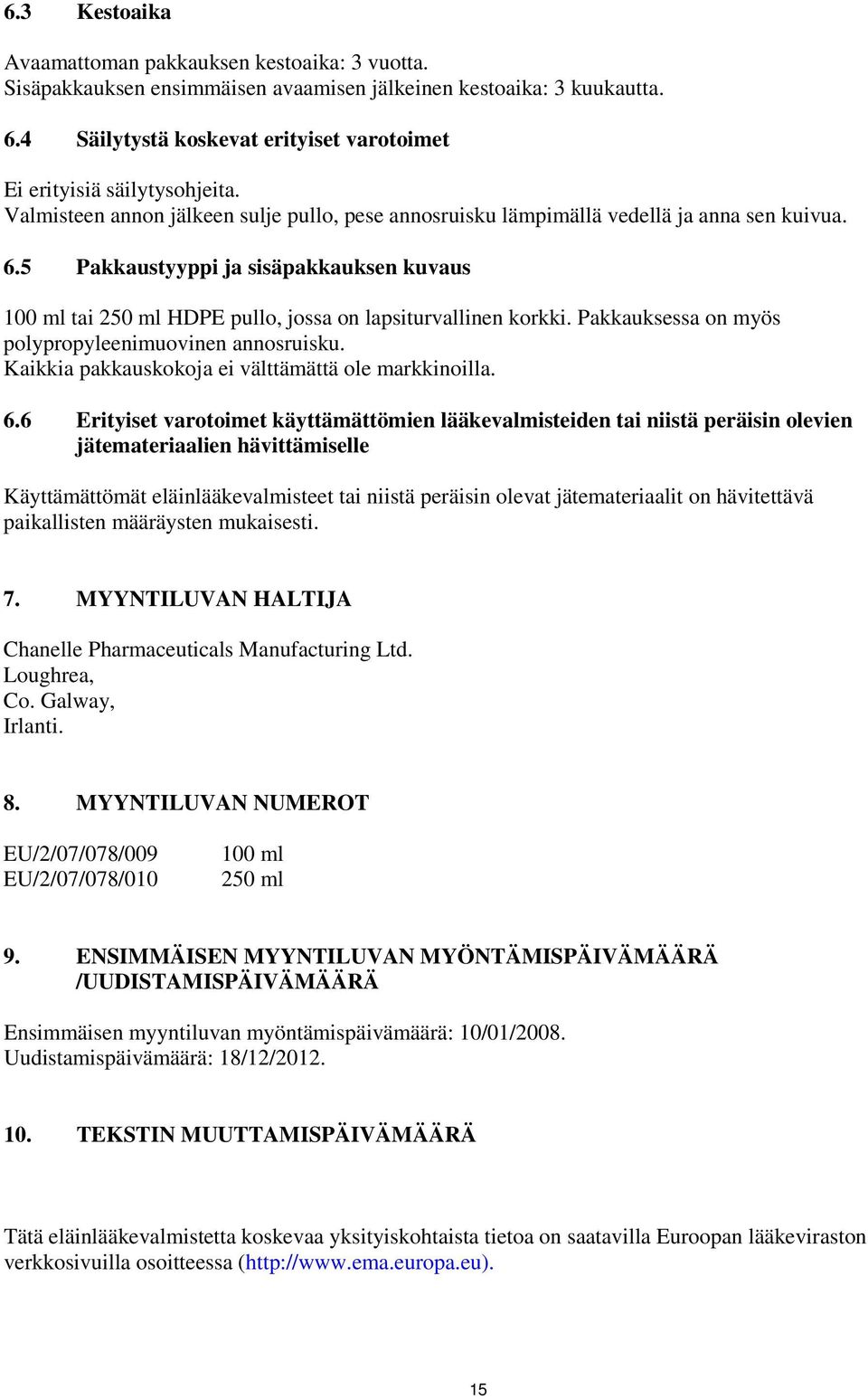 6.3 Kestoaika

Avaamattoman pakkauksen kestoaika: 3 vuotta.
Sisäpakkauksen ensimmäisen avaamisen jälkeinen kestoaika: 3 kuukautta.

6.4 Säilytystä koskevat erityiset varotoimet

Ei erityisiä säilytysohjeita.
Valmisteen annon jälkeen sulje pullo, pese annosruisku lämpimällä vedellä ja anna sen kuivua.

6.5 Pakkaustyyppi ja sisäpakkauksen kuvaus

100 ml tai 250 ml HDPE pullo, jossa on lapsiturvallinen korkki. Pakkauksessa on myös polypropyleenimuovinen annosruisku.
Kaikkia pakkauskokoja ei välttämättä ole markkinoilla.

6.6 Erityiset varotoimet käyttämättömien lääkevalmisteiden tai niistä peräisin olevien jätemateriaalien hävittämiselle

Käyttämättömät eläinlääkevalmisteet tai niistä peräisin olevat jätemateriaalit on hävitettävä paikallisten määräysten mukaisesti.

7. MYYNTILUVAN HALTIJA

Chanelle Pharmaceuticals Manufacturing Ltd.
Loughrea,
Co. Galway,
Irlanti.

8. MYYNTILUVAN NUMEROT

EU/2/07/078/009 100 ml
EU/2/07/078/010 250 ml

9. ENSIMMÄISEN MYYNTILUVAN MYÖNTÄMISPÄIVÄMÄÄRÄ /UUDISTAMISPÄIVÄMÄÄRÄ

Ensimmäisen myyntiluvan myöntämispäivämäärä: 10/01/2008.
Uudistamispäivämäärä: 18/12/2012.

10. TEKSTIN MUUTTAMISPÄIVÄMÄÄRÄ

Tätä eläinlääkevalmistetta koskevaa yksityiskohtaista tietoa on saatavilla Euroopan lääkeviraston verkkosivuilla osoitteessa (http://www.ema.europa.eu).

15